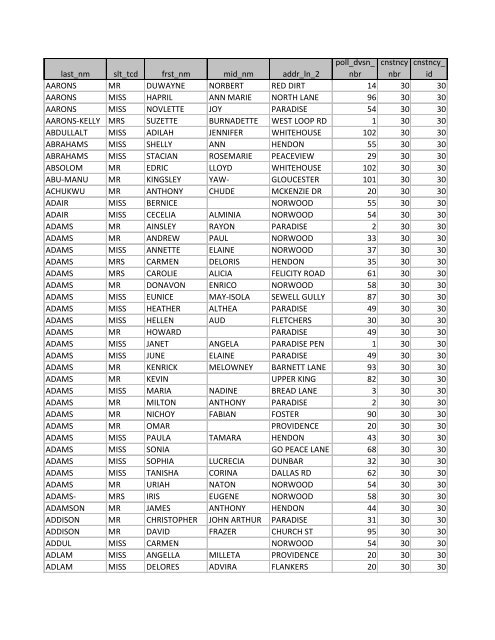 | last_nm | slt_tcd | frst_nm | mid_nm | addr_ln_2 | poll_dvsn_nbr | cnstncy nbr | cnstncy_id |
|---|---|---|---|---|---|---|---|
| AARONS | MR | DUWAYNE | NORBERT | RED DIRT | 14 | 30 | 30 |
| AARONS | MISS | HAPRIL | ANN MARIE | NORTH LANE | 96 | 30 | 30 |
| AARONS | MISS | NOVLETTE | JOY | PARADISE | 54 | 30 | 30 |
| AARONS-KELLY | MRS | SUZETTE | BURNADETTE | WEST LOOP RD | 1 | 30 | 30 |
| ABDULLALT | MISS | ADILAH | JENNIFER | WHITEHOUSE | 102 | 30 | 30 |
| ABRAHAMS | MISS | SHELLY | ANN | HENDON | 55 | 30 | 30 |
| ABRAHAMS | MISS | STACIAN | ROSEMARIE | PEACEVIEW | 29 | 30 | 30 |
| ABSOLOM | MR | EDRIC | LLOYD | WHITEHOUSE | 102 | 30 | 30 |
| ABU-MANU | MR | KINGSLEY | YAW- | GLOUCESTER | 101 | 30 | 30 |
| ACHUKWU | MR | ANTHONY | CHUDE | MCKENZIE DR | 20 | 30 | 30 |
| ADAIR | MISS | BERNICE | | NORWOOD | 55 | 30 | 30 |
| ADAIR | MISS | CECELIA | ALMINIA | NORWOOD | 54 | 30 | 30 |
| ADAMS | MR | AINSLEY | RAYON | PARADISE | 2 | 30 | 30 |
| ADAMS | MR | ANDREW | PAUL | NORWOOD | 33 | 30 | 30 |
| ADAMS | MISS | ANNETTE | ELAINE | NORWOOD | 37 | 30 | 30 |
| ADAMS | MRS | CARMEN | DELORIS | HENDON | 35 | 30 | 30 |
| ADAMS | MRS | CAROLIE | ALICIA | FELICITY ROAD | 61 | 30 | 30 |
| ADAMS | MR | DONAVON | ENRICO | NORWOOD | 58 | 30 | 30 |
| ADAMS | MISS | EUNICE | MAY-ISOLA | SEWELL GULLY | 87 | 30 | 30 |
| ADAMS | MISS | HEATHER | ALTHEA | PARADISE | 49 | 30 | 30 |
| ADAMS | MISS | HELLEN | AUD | FLETCHERS | 30 | 30 | 30 |
| ADAMS | MR | HOWARD | | PARADISE | 49 | 30 | 30 |
| ADAMS | MISS | JANET | ANGELA | PARADISE PEN | 1 | 30 | 30 |
| ADAMS | MISS | JUNE | ELAINE | PARADISE | 49 | 30 | 30 |
| ADAMS | MR | KENRICK | MELOWNEY | BARNETT LANE | 93 | 30 | 30 |
| ADAMS | MR | KEVIN | | UPPER KING | 82 | 30 | 30 |
| ADAMS | MISS | MARIA | NADINE | BREAD LANE | 3 | 30 | 30 |
| ADAMS | MR | MILTON | ANTHONY | PARADISE | 2 | 30 | 30 |
| ADAMS | MR | NICHOY | FABIAN | FOSTER | 90 | 30 | 30 |
| ADAMS | MR | OMAR | | PROVIDENCE | 20 | 30 | 30 |
| ADAMS | MISS | PAULA | TAMARA | HENDON | 43 | 30 | 30 |
| ADAMS | MISS | SONIA | | GO PEACE LANE | 68 | 30 | 30 |
| ADAMS | MISS | SOPHIA | LUCRECIA | DUNBAR | 32 | 30 | 30 |
| ADAMS | MISS | TANISHA | CORINA | DALLAS RD | 62 | 30 | 30 |
| ADAMS | MR | URIAH | NATON | NORWOOD | 54 | 30 | 30 |
| ADAMS- | MRS | IRIS | EUGENE | NORWOOD | 58 | 30 | 30 |
| ADAMSON | MR | JAMES | ANTHONY | HENDON | 44 | 30 | 30 |
| ADDISON | MR | CHRISTOPHER | JOHN ARTHUR | PARADISE | 31 | 30 | 30 |
| ADDISON | MR | DAVID | FRAZER | CHURCH ST | 95 | 30 | 30 |
| ADDUL | MISS | CARMEN | | NORWOOD | 54 | 30 | 30 |
| ADLAM | MISS | ANGELLA | MILLETA | PROVIDENCE | 20 | 30 | 30 |
| ADLAM | MISS | DELORES | ADVIRA | FLANKERS | 20 | 30 | 30 |